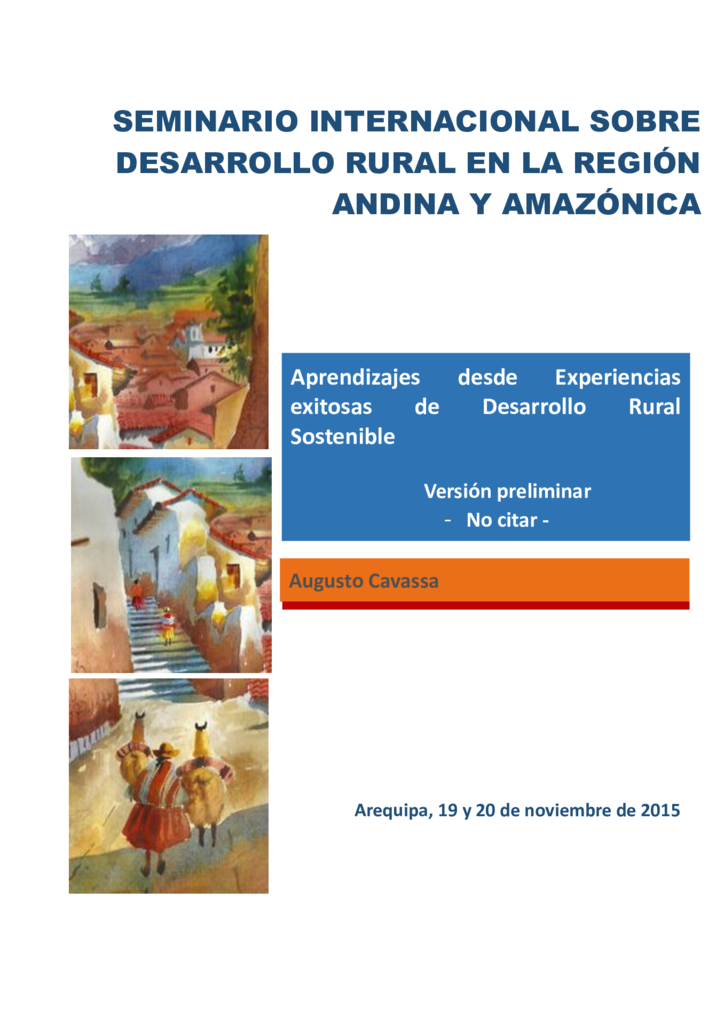 SEMINARIO INTERNACIONAL SOBRE DESARROLLO RURAL EN LA REGIÓN ANDINA Y AMAZÓNICA

Aprendizajes desde Experiencias exitosas de Desarrollo Rural Sostenible

Versión preliminar
- No citar -

Augusto Cavassa

Arequipa, 19 y 20 de noviembre de 2015